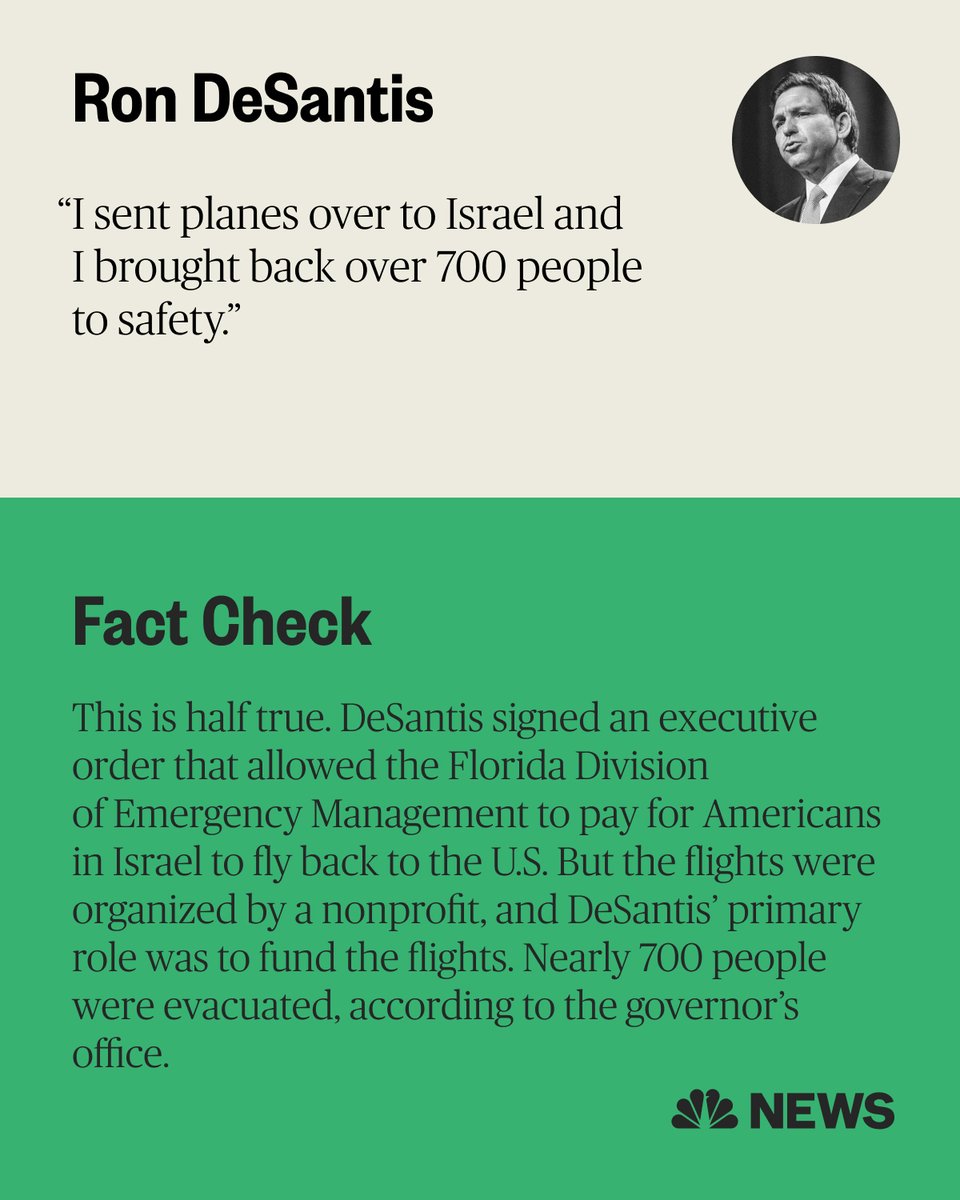 Ron DeSantis

“I sent planes over to Israel and I brought back over 700 people to safety.”

Fact Check

This is half true. DeSantis signed an executive order that allowed the Florida Division of Emergency Management to pay for Americans in Israel to fly back to the U.S. But the flights were organized by a nonprofit, and DeSantis’ primary role was to fund the flights. Nearly 700 people were evacuated, according to the governor’s office.

NEWS